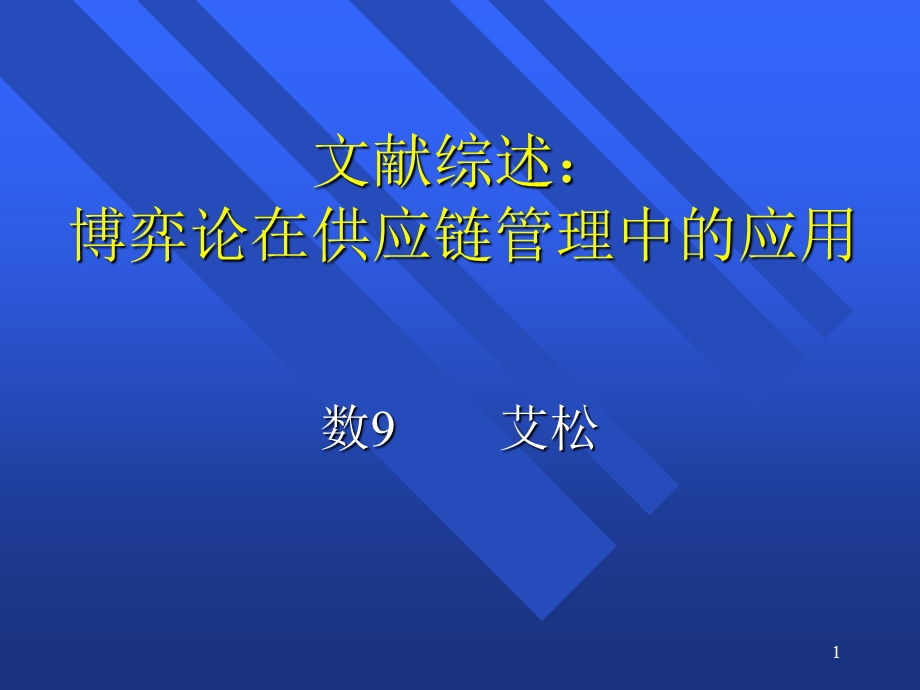 文献综述：
博弈论在供应链管理中的应用

数9　　艾松

1